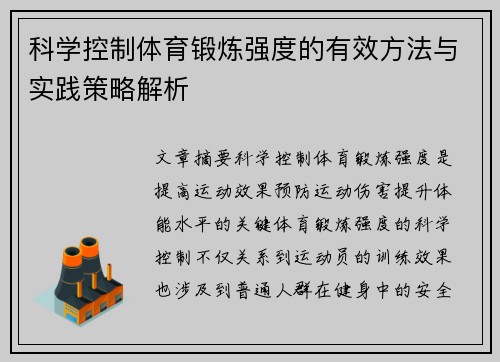 科学控制体育锻炼强度的有效方法与实践策略解析

文章摘要科学控制体育锻炼强度是提高运动效果预防运动伤害提升体能水平的关键体育锻炼强度的科学控制不仅关系到运动员的训练效果也涉及到普通人群在健身中的安全